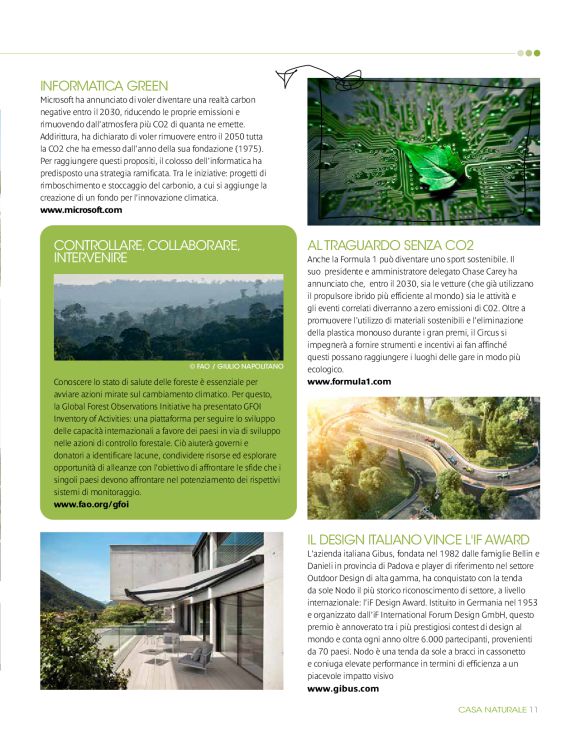 INFORMATICA GREEN
Microsoft ha annunciato di voler diventare una realtà carbon negative entro il 2030, riducendo le proprie emissioni e rimuovendo dall'atmosfera più CO2 di quanta ne emette. Addirittura, ha dichiarato di voler rimuovere entro il 2050 tutta la CO2 che ha emesso dall'anno della sua fondazione (1975). Per raggiungere questi propositi, il colosso dell'informatica ha predisposto una strategia ramificata. Tra le iniziative: progetti di rimboschimento e stoccaggio del carbonio, a cui si aggiunge la creazione di un fondo per l'innovazione climatica.
www.microsoft.com

CONTROLLARE, COLLABORARE, INTERVENIRE

© FAO / GIULIO NAPOLITANO

Conoscere lo stato di salute delle foreste è essenziale per avviare azioni mirate sul cambiamento climatico. Per questo, la Global Forest Observations Initiative ha presentato GFOI Inventory of Activities: una piattaforma per seguire lo sviluppo delle capacità internazionali a favore dei paesi in via di sviluppo nelle azioni di controllo forestale. Ciò aiuterà governi e donatori a identificare lacune, condividere risorse ed esplorare opportunità di alleanze con l'obiettivo di affrontare le sfide che i singoli paesi devono affrontare nel potenziamento dei rispettivi sistemi di monitoraggio.
www.fao.org/gfoi

AL TRAGUARDO SENZA CO2
Anche la Formula 1 può diventare uno sport sostenibile. Il suo presidente e amministratore delegato Chase Carey ha annunciato che, entro il 2030, sia le vetture (che già utilizzano il propulsore ibrido più efficiente al mondo) sia le attività e gli eventi correlati diverranno a zero emissioni di CO2. Oltre a promuovere l'utilizzo di materiali sostenibili e l'eliminazione della plastica monouso durante i gran premi, il Circus si impegnerà a fornire strumenti e incentivi ai fan affinché questi possano raggiungere i luoghi delle gare in modo più ecologico.
www.formula1.com

IL DESIGN ITALIANO VINCE L'IF AWARD
L'azienda italiana Gibus, fondata nel 1982 dalle famiglie Bellin e Danieli in provincia di Padova e player di riferimento nel settore Outdoor Design di alta gamma, ha conquistato con la tenda da sole Nodo il più storico riconoscimento di settore, a livello internazionale: l'iF Design Award. Istituito in Germania nel 1953 e organizzato dall'iF International Forum Design GmbH, questo premio è annoverato tra i più prestigiosi contest di design al mondo e conta ogni anno oltre 6.000 partecipanti, provenienti da 70 paesi. Nodo è una tenda da sole a bracci in cassonetto e coniuga elevate performance in termini di efficienza a un piacevole impatto visivo
www.gibus.com

CASA NATURALE 11